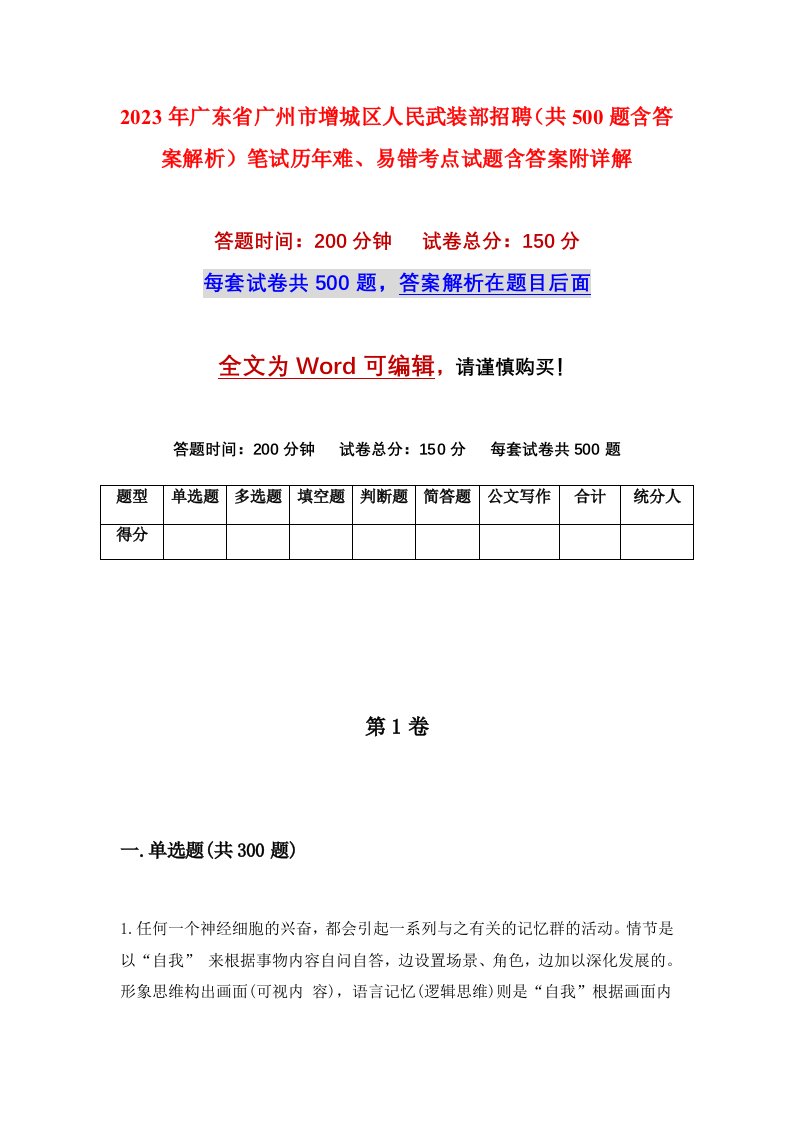 2023年广东省广州市增城区人民武装部招聘（共500题含答案解析）笔试历年难、易错考点试题含答案附详解

答题时间：200分钟　试卷总分：150分

每套试卷共500题，答案解析在题目后面

全文为Word可编辑，请谨慎购买！

答题时间：200分钟　试卷总分：150分　每套试卷共500题

| 题型 | 单选题 | 多选题 | 填空题 | 判断题 | 简答题 | 公文写作 | 合计 | 统分人 |
|---|---|---|---|---|---|---|---|---|
| 得分 | | | | | | | | |

第1卷

一.单选题(共300题)

1.任何一个神经细胞的兴奋，都会引起一系列与之有关的记忆群的活动。情节是以“自我” 来根据事物内容自问自答，边设置场景、角色，边加以深化发展的。形象思维构出画面(可视内 容)，语言记忆(逻辑思维)则是“自我”根据画面内